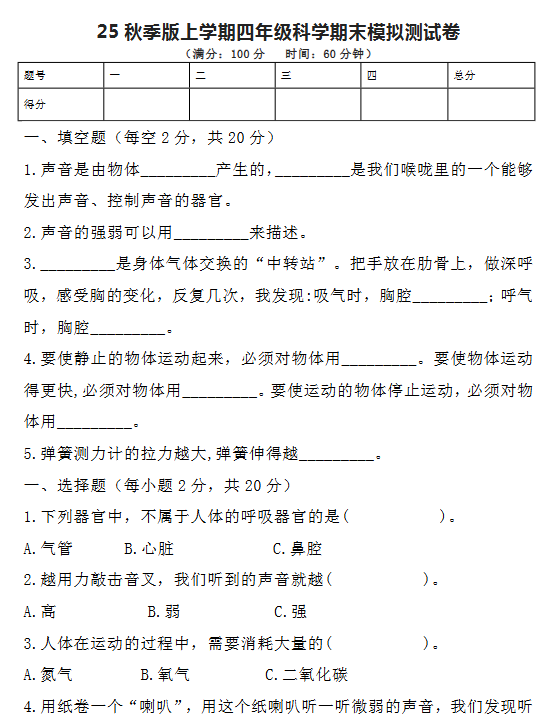 25 秋季版上学期四年级科学期末模拟测试卷

（满分：100 分　　时间：60 分钟）

| 题号 | 一 | 二 | 三 | 四 | 总分 |
|---|---|---|---|---|---|
| 得分 | | | | | |

一、填空题（每空 2 分，共 20 分）

1.声音是由物体_________产生的，_________是我们喉咙里的一个能够发出声音、控制声音的器官。

2.声音的强弱可以用_________来描述。

3._________是身体气体交换的“中转站”。把手放在肋骨上，做深呼吸，感受胸的变化，反复几次，我发现:吸气时，胸腔_________；呼气时，胸腔_________。

4.要使静止的物体运动起来，必须对物体用_________。要使物体运动得更快,必须对物体用_________。要使运动的物体停止运动，必须对物体用_________。

5.弹簧测力计的拉力越大,弹簧伸得越_________。

一、选择题（每小题 2 分，共 20 分）

1.下列器官中，不属于人体的呼吸器官的是(　　　　)。

A.气管　　B.心脏　　C.鼻腔

2.越用力敲击音叉，我们听到的声音就越(　　　　)。

A.高　　B.弱　　C.强

3.人体在运动的过程中，需要消耗大量的(　　　　)。

A.氮气　　B.氧气　　C.二氧化碳

4.用纸卷一个“喇叭”，用这个纸喇叭听一听微弱的声音，我们发现听